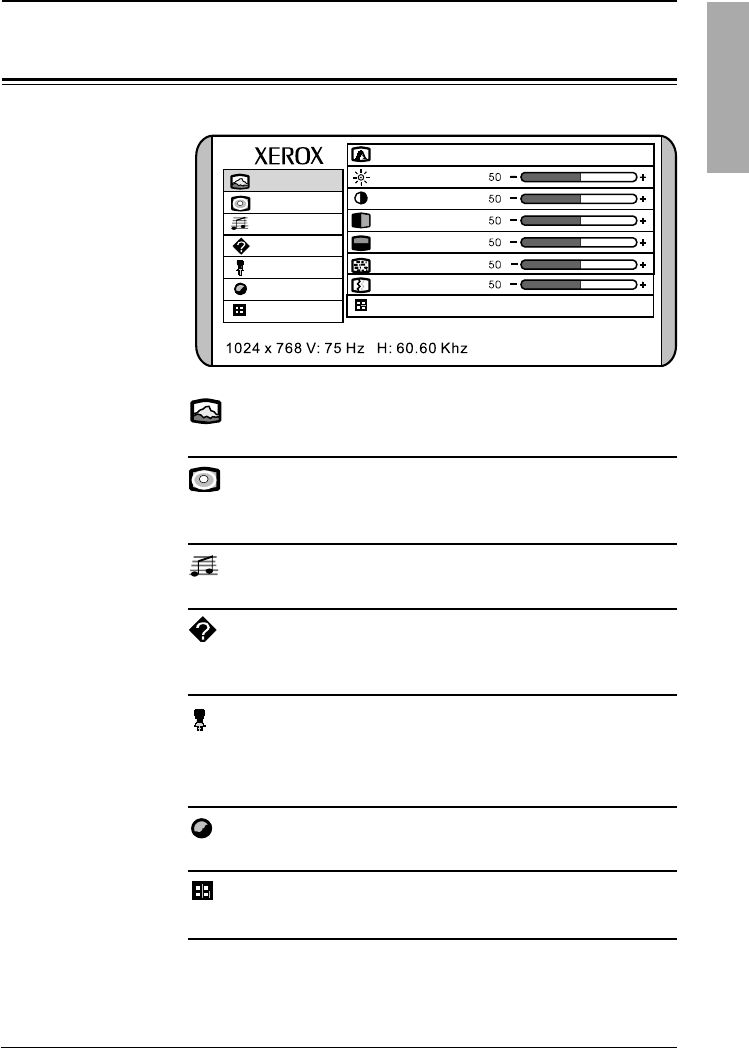 XEROX

50 − +

50 − +

50 − +

50 − +

50 − +

50 − +

1024 x 768 V: 75 Hz H: 60.60 Khz